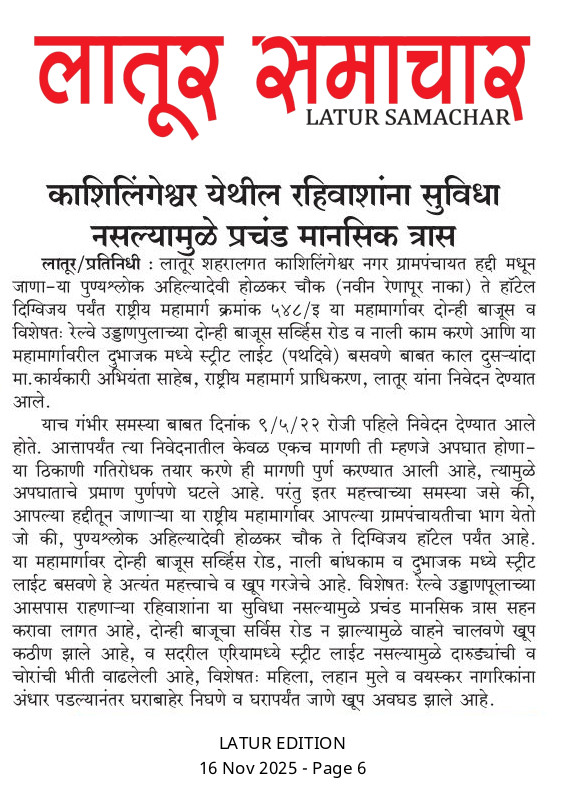 लातूर समाचार
LATUR SAMACHAR

काशिलिंगेश्वर येथील रहिवाशांना सुविधा नसल्यामुळे प्रचंड मानसिक त्रास

लातूर/प्रतिनिधी : लातूर शहरालगत काशिलिंगेश्वर नगर ग्रामपंचायत हद्दी मधून जाणा-या पुण्यश्लोक अहिल्यादेवी होळकर चौक (नवीन रेणापूर नाका) ते हॉटेल दिग्विजय पर्यंत राष्ट्रीय महामार्ग क्रमांक ५४८/इ या महामार्गावर दोन्ही बाजूस व विशेषतः रेल्वे उड्डाणपुलाच्या दोन्ही बाजूस सर्व्हिस रोड व नाली काम करणे आणि या महामार्गावरील दुभाजक मध्ये स्ट्रीट लाईट (पथदिवे) बसवणे बाबत काल दुसऱ्यांदा मा.कार्यकारी अभियंता साहेब, राष्ट्रीय महामार्ग प्राधिकरण, लातूर यांना निवेदन देण्यात आले.

याच गंभीर समस्या बाबत दिनांक ९/५/२२ रोजी पहिले निवेदन देण्यात आले होते. आत्तापर्यंत त्या निवेदनातील केवळ एकच मागणी ती म्हणजे अपघात होणा-या ठिकाणी गतिरोधक तयार करणे ही मागणी पुर्ण करण्यात आली आहे, त्यामुळे अपघाताचे प्रमाण पुर्णपणे घटले आहे. परंतु इतर महत्त्वाच्या समस्या जसे की, आपल्या हद्दीतून जाणाऱ्या या राष्ट्रीय महामार्गावर आपल्या ग्रामपंचायतीचा भाग येतो जो की, पुण्यश्लोक अहिल्यादेवी होळकर चौक ते दिग्विजय हॉटेल पर्यंत आहे. या महामार्गावर दोन्ही बाजूस सर्व्हिस रोड, नाली बांधकाम व दुभाजक मध्ये स्ट्रीट लाईट बसवणे हे अत्यंत महत्त्वाचे व खूप गरजेचे आहे. विशेषतः रेल्वे उड्डाणपूलाच्या आसपास राहणाऱ्या रहिवाशांना या सुविधा नसल्यामुळे प्रचंड मानसिक त्रास सहन करावा लागत आहे, दोन्ही बाजूचा सर्विस रोड न झाल्यामुळे वाहने चालवणे खूप कठीण झाले आहे, व सदरील एरियामध्ये स्ट्रीट लाईट नसल्यामुळे दारुड्यांची व चोरांची भीती वाढलेली आहे, विशेषतः महिला, लहान मुले व वयस्कर नागरिकांना अंधार पडल्यानंतर घराबाहेर निघणे व घरापर्यंत जाणे खूप अवघड झाले आहे.

LATUR EDITION
16 Nov 2025 - Page 6